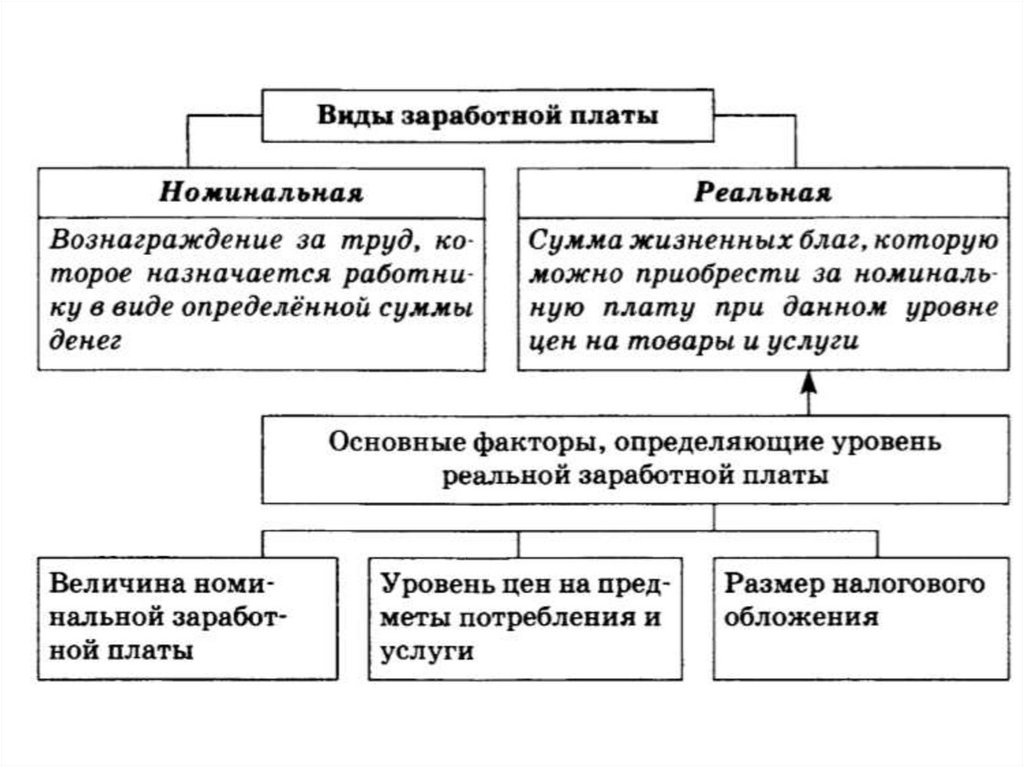 Виды заработной платы

Номинальная

Вознаграждение за труд, которое назначается работнику в виде определённой суммы денег

Реальная

Сумма жизненных благ, которую можно приобрести за номинальную плату при данном уровне цен на товары и услуги

Основные факторы, определяющие уровень реальной заработной платы

Величина номинальной заработной платы

Уровень цен на предметы потребления и услуги

Размер налогового обложения